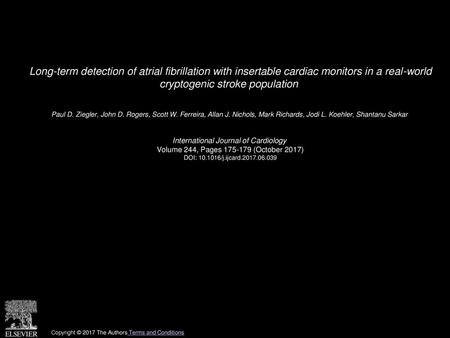 Long-term detection of atrial fibrillation with insertable cardiac monitors in a real-world cryptogenic stroke population

Paul D. Ziegler, John D. Rogers, Scott W. Ferreira, Allan J. Nichols, Mark Richards, Jodi L. Koehler, Shantanu Sarkar

International Journal of Cardiology
Volume 244, Pages 175-179 (October 2017)
DOI: 10.1016/j.ijcard.2017.06.039

ELSEVIER

Copyright © 2017 The Authors Terms and Conditions